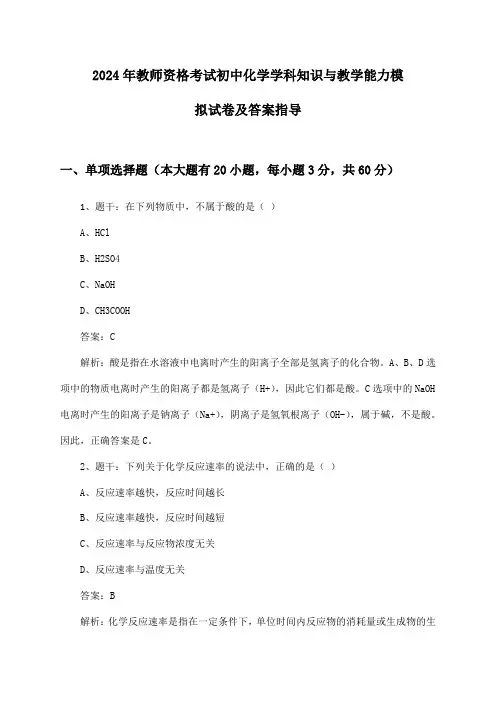 2024年教师资格考试初中化学学科知识与教学能力模拟试卷及答案指导

一、单项选择题（本大题有20小题，每小题3分，共60分）

1、题干：在下列物质中，不属于酸的是（ ）

A、HCl

B、H2SO4

C、NaOH

D、CH3COOH

答案：C

解析：酸是指在水溶液中电离时产生的阳离子全部是氢离子的化合物。A、B、D选项中的物质电离时产生的阳离子都是氢离子（H+），因此它们都是酸。C选项中的NaOH电离时产生的阳离子是钠离子（Na+），阴离子是氢氧根离子（OH-），属于碱，不是酸。因此，正确答案是C。

2、题干：下列关于化学反应速率的说法中，正确的是（ ）

A、反应速率越快，反应时间越长

B、反应速率越快，反应时间越短

C、反应速率与反应物浓度无关

D、反应速率与温度无关

答案：B

解析：化学反应速率是指在一定条件下，单位时间内反应物的消耗量或生成物的生